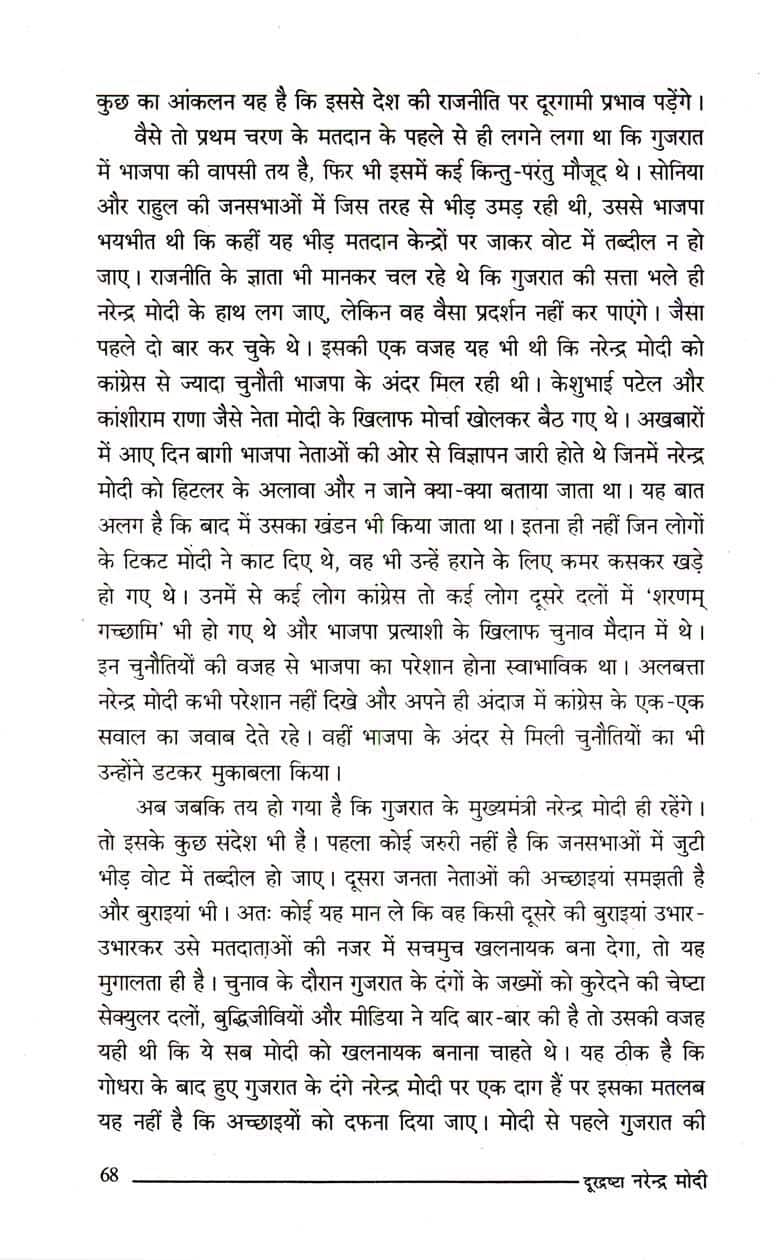 कुछ का आंकलन यह है कि इससे देश की राजनीति पर दूरगामी प्रभाव पड़ेंगे।

वैसे तो प्रथम चरण के मतदान के पहले से ही लगने लगा था कि गुजरात में भाजपा की वापसी तय है, फिर भी इसमें कई किन्तु-परंतु मौजूद थे। सोनिया और राहुल की जनसभाओं में जिस तरह से भीड़ उमड़ रही थी, उससे भाजपा भयभीत थी कि कहीं यह भीड़ मतदान केन्द्रों पर जाकर वोट में तब्दील न हो जाए। राजनीति के ज्ञाता भी मानकर चल रहे थे कि गुजरात की सत्ता भले ही नरेन्द्र मोदी के हाथ लग जाए, लेकिन वह वैसा प्रदर्शन नहीं कर पाएंगे। जैसा पहले दो बार कर चुके थे। इसकी एक वजह यह भी थी कि नरेन्द्र मोदी को कांग्रेस से ज्यादा चुनौती भाजपा के अंदर मिल रही थी। केशुभाई पटेल और कांशीराम राणा जैसे नेता मोदी के खिलाफ मोर्चा खोलकर बैठ गए थे। अखबारों में आए दिन बागी भाजपा नेताओं की ओर से विज्ञापन जारी होते थे जिनमें नरेन्द्र मोदी को हिटलर के अलावा और न जाने क्या-क्या बताया जाता था। यह बात अलग है कि बाद में उसका खंडन भी किया जाता था। इतना ही नहीं जिन लोगों के टिकट मोदी ने काट दिए थे, वह भी उन्हें हराने के लिए कमर कसकर खड़े हो गए थे। उनमें से कई लोग कांग्रेस तो कई लोग दूसरे दलों में 'शरणम् गच्छामि' भी हो गए थे और भाजपा प्रत्याशी के खिलाफ चुनाव मैदान में थे। इन चुनौतियों की वजह से भाजपा का परेशान होना स्वाभाविक था। अलबत्ता नरेन्द्र मोदी कभी परेशान नहीं दिखे और अपने ही अंदाज में कांग्रेस के एक-एक सवाल का जवाब देते रहे। वहीं भाजपा के अंदर से मिली चुनौतियों का भी उन्होंने डटकर मुकाबला किया।

अब जबकि तय हो गया है कि गुजरात के मुख्यमंत्री नरेन्द्र मोदी ही रहेंगे। तो इसके कुछ संदेश भी हैं। पहला कोई जरुरी नहीं है कि जनसभाओं में जुटी भीड़ वोट में तब्दील हो जाए। दूसरा जनता नेताओं की अच्छाइयां समझती है और बुराइयां भी। अतः कोई यह मान ले कि वह किसी दूसरे की बुराइयां उभार-उभारकर उसे मतदाताओं की नजर में सचमुच खलनायक बना देगा, तो यह मुगालता ही है। चुनाव के दौरान गुजरात के दंगों के जख्मों को कुरेदने की चेष्टा सेक्युलर दलों, बुद्धिजीवियों और मीडिया ने यदि बार-बार की है तो उसकी वजह यही थी कि ये सब मोदी को खलनायक बनाना चाहते थे। यह ठीक है कि गोधरा के बाद हुए गुजरात के दंगे नरेन्द्र मोदी पर एक दाग हैं पर इसका मतलब यह नहीं है कि अच्छाइयों को दफना दिया जाए। मोदी से पहले गुजरात की

68 दूरद्रष्टा नरेन्द्र मोदी